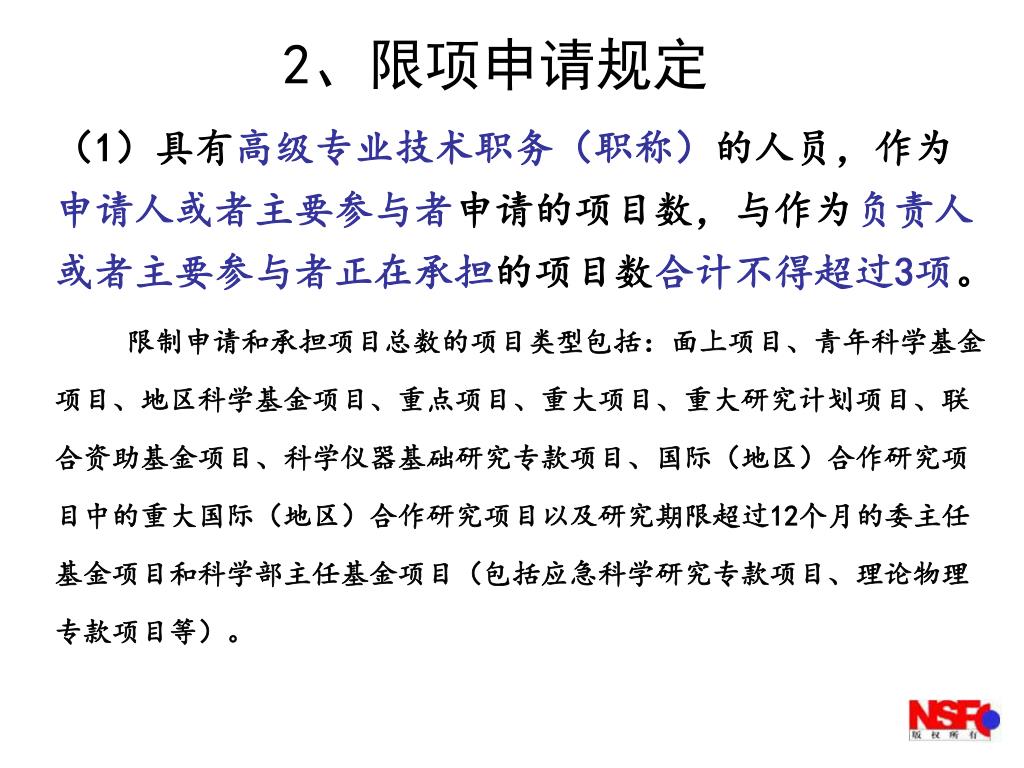 2、限项申请规定

（1）具有高级专业技术职务（职称）的人员，作为申请人或者主要参与者申请的项目数，与作为负责人或者主要参与者正在承担的项目数合计不得超过3项。

限制申请和承担项目总数的项目类型包括：面上项目、青年科学基金项目、地区科学基金项目、重点项目、重大项目、重大研究计划项目、联合资助基金项目、科学仪器基础研究专款项目、国际（地区）合作研究项目中的重大国际（地区）合作研究项目以及研究期限超过12个月的委主任基金项目和科学部主任基金项目（包括应急科学研究专款项目、理论物理专款项目等）。

NSFC
版权所有